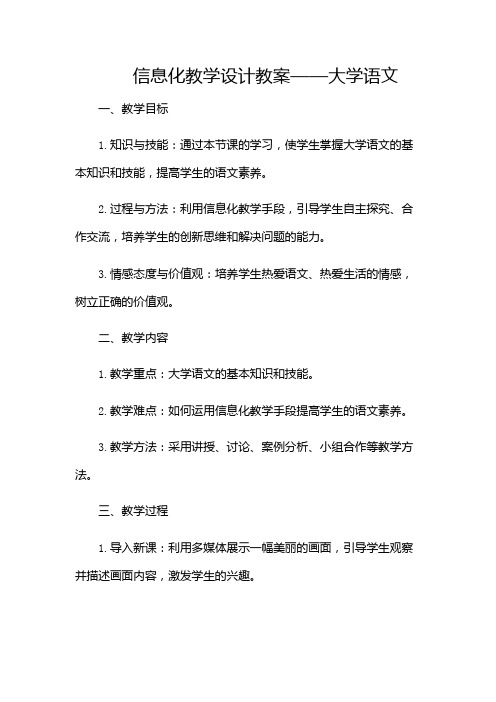 信息化教学设计教案——大学语文

一、教学目标

1. 知识与技能：通过本节课的学习，使学生掌握大学语文的基本知识和技能，提高学生的语文素养。

2. 过程与方法：利用信息化教学手段，引导学生自主探究、合作交流，培养学生的创新思维和解决问题的能力。

3. 情感态度与价值观：培养学生热爱语文、热爱生活的情感，树立正确的价值观。

二、教学内容

1. 教学重点：大学语文的基本知识和技能。

2. 教学难点：如何运用信息化教学手段提高学生的语文素养。

3. 教学方法：采用讲授、讨论、案例分析、小组合作等教学方法。

三、教学过程

1. 导入新课：利用多媒体展示一幅美丽的画面，引导学生观察并描述画面内容，激发学生的兴趣。